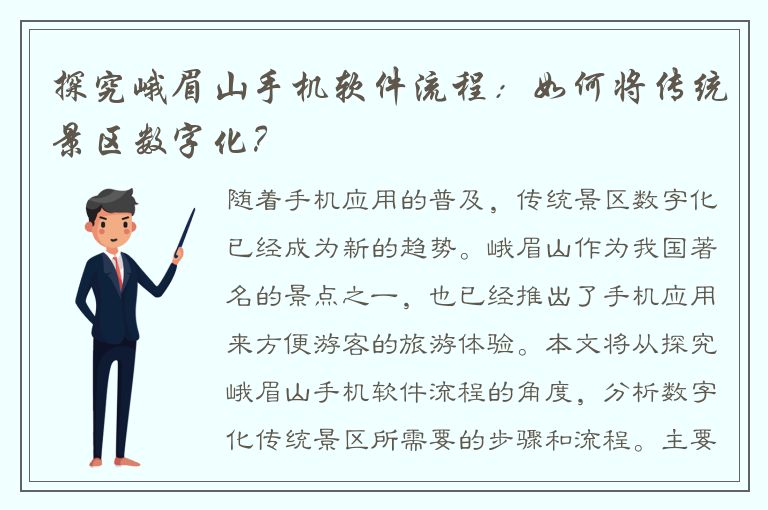 探究峨眉山手机软件流程：如何将传统景区数字化？

随着手机应用的普及，传统景区数字化已经成为新的趋势。峨眉山作为我国著名的景点之一，也已经推出了手机应用来方便游客的旅游体验。本文将从探究峨眉山手机软件流程的角度，分析数字化传统景区所需要的步骤和流程。主要